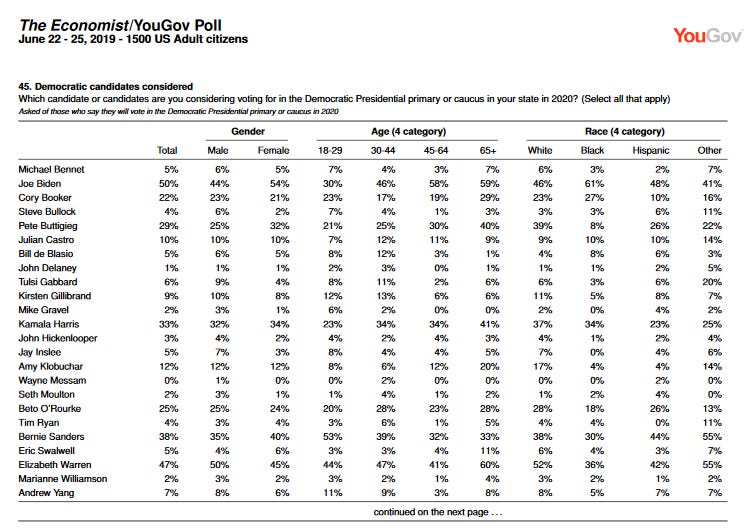 The Economist/YouGov Poll
June 22 - 25, 2019 - 1500 US Adult citizens

YouGov

45. Democratic candidates considered
Which candidate or candidates are you considering voting for in the Democratic Presidential primary or caucus in your state in 2020? (Select all that apply)
Asked of those who say they will vote in the Democratic Presidential primary or caucus in 2020

| | | Gender | | Age (4 category) | | | | Race (4 category) | | | |
|---|---|---|---|---|---|---|---|---|---|---|---|
| | Total | Male | Female | 18-29 | 30-44 | 45-64 | 65+ | White | Black | Hispanic | Other |
| Michael Bennet | 5% | 6% | 5% | 7% | 4% | 3% | 7% | 6% | 3% | 2% | 7% |
| Joe Biden | 50% | 44% | 54% | 30% | 46% | 58% | 59% | 46% | 61% | 48% | 41% |
| Cory Booker | 22% | 23% | 21% | 23% | 17% | 19% | 29% | 23% | 27% | 10% | 16% |
| Steve Bullock | 4% | 6% | 2% | 7% | 4% | 1% | 3% | 3% | 3% | 6% | 11% |
| Pete Buttigieg | 29% | 25% | 32% | 21% | 25% | 30% | 40% | 39% | 8% | 26% | 22% |
| Julian Castro | 10% | 10% | 10% | 7% | 12% | 11% | 9% | 9% | 10% | 10% | 14% |
| Bill de Blasio | 5% | 6% | 5% | 8% | 12% | 3% | 1% | 4% | 8% | 6% | 3% |
| John Delaney | 1% | 1% | 1% | 2% | 3% | 0% | 1% | 1% | 1% | 2% | 5% |
| Tulsi Gabbard | 6% | 9% | 4% | 8% | 11% | 2% | 6% | 6% | 3% | 6% | 20% |
| Kirsten Gillibrand | 9% | 10% | 8% | 12% | 13% | 6% | 6% | 11% | 5% | 8% | 7% |
| Mike Gravel | 2% | 3% | 1% | 6% | 2% | 0% | 0% | 2% | 0% | 4% | 2% |
| Kamala Harris | 33% | 32% | 34% | 23% | 34% | 34% | 41% | 37% | 34% | 23% | 25% |
| John Hickenlooper | 3% | 4% | 2% | 4% | 2% | 4% | 3% | 4% | 1% | 2% | 4% |
| Jay Inslee | 5% | 7% | 3% | 8% | 4% | 4% | 5% | 7% | 0% | 4% | 6% |
| Amy Klobuchar | 12% | 12% | 12% | 8% | 6% | 12% | 20% | 17% | 4% | 4% | 14% |
| Wayne Messam | 0% | 1% | 0% | 0% | 2% | 0% | 0% | 0% | 0% | 2% | 0% |
| Seth Moulton | 2% | 3% | 1% | 1% | 4% | 1% | 2% | 1% | 2% | 4% | 0% |
| Beto O'Rourke | 25% | 25% | 24% | 20% | 28% | 23% | 28% | 28% | 18% | 26% | 13% |
| Tim Ryan | 4% | 3% | 4% | 3% | 6% | 1% | 5% | 4% | 4% | 0% | 11% |
| Bernie Sanders | 38% | 35% | 40% | 53% | 39% | 32% | 33% | 38% | 30% | 44% | 55% |
| Eric Swalwell | 5% | 4% | 6% | 3% | 3% | 4% | 11% | 6% | 4% | 3% | 7% |
| Elizabeth Warren | 47% | 50% | 45% | 44% | 47% | 41% | 60% | 52% | 36% | 42% | 55% |
| Marianne Williamson | 2% | 3% | 2% | 3% | 2% | 1% | 4% | 3% | 2% | 1% | 2% |
| Andrew Yang | 7% | 8% | 6% | 11% | 9% | 3% | 8% | 8% | 5% | 7% | 7% |

continued on the next page . . .